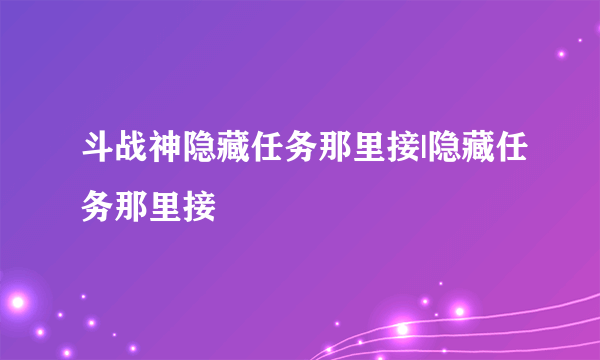 斗战神隐藏任务那里接|隐藏任务那里接